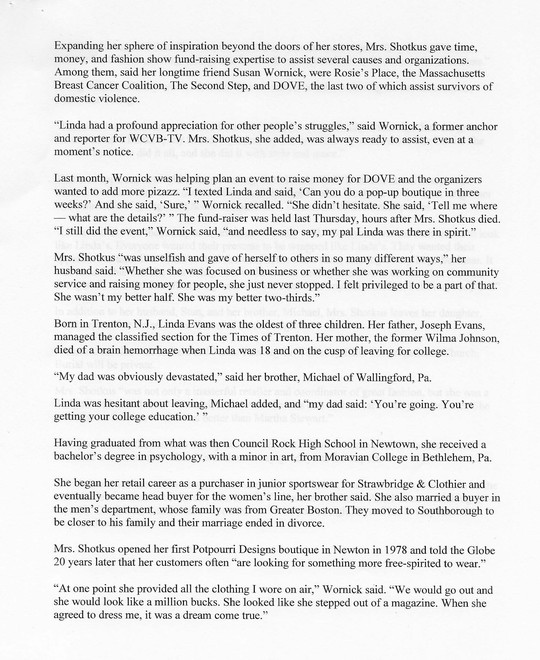 Expanding her sphere of inspiration beyond the doors of her stores, Mrs. Shotkus gave time, money, and fashion show fund-raising expertise to assist several causes and organizations. Among them, said her longtime friend Susan Wornick, were Rosie's Place, the Massachusetts Breast Cancer Coalition, The Second Step, and DOVE, the last two of which assist survivors of domestic violence.

"Linda had a profound appreciation for other people's struggles," said Wornick, a former anchor and reporter for WCVB-TV. Mrs. Shotkus, she added, was always ready to assist, even at a moment's notice.

Last month, Wornick was helping plan an event to raise money for DOVE and the organizers wanted to add more pizazz. "I texted Linda and said, 'Can you do a pop-up boutique in three weeks?' And she said, 'Sure,' " Wornick recalled. "She didn't hesitate. She said, 'Tell me where — what are the details?' " The fund-raiser was held last Thursday, hours after Mrs. Shotkus died. "I still did the event," Wornick said, "and needless to say, my pal Linda was there in spirit."

Mrs. Shotkus "was unselfish and gave of herself to others in so many different ways," her husband said. "Whether she was focused on business or whether she was working on community service and raising money for people, she just never stopped. I felt privileged to be a part of that. She wasn't my better half. She was my better two-thirds."

Born in Trenton, N.J., Linda Evans was the oldest of three children. Her father, Joseph Evans, managed the classified section for the Times of Trenton. Her mother, the former Wilma Johnson, died of a brain hemorrhage when Linda was 18 and on the cusp of leaving for college.

"My dad was obviously devastated," said her brother, Michael of Wallingford, Pa.

Linda was hesitant about leaving, Michael added, and "my dad said: 'You're going. You're getting your college education.' "

Having graduated from what was then Council Rock High School in Newtown, she received a bachelor's degree in psychology, with a minor in art, from Moravian College in Bethlehem, Pa.

She began her retail career as a purchaser in junior sportswear for Strawbridge & Clothier and eventually became head buyer for the women's line, her brother said. She also married a buyer in the men's department, whose family was from Greater Boston. They moved to Southborough to be closer to his family and their marriage ended in divorce.

Mrs. Shotkus opened her first Potpourri Designs boutique in Newton in 1978 and told the Globe 20 years later that her customers often "are looking for something more free-spirited to wear."

"At one point she provided all the clothing I wore on air," Wornick said. "We would go out and she would look like a million bucks. She looked like she stepped out of a magazine. When she agreed to dress me, it was a dream come true."